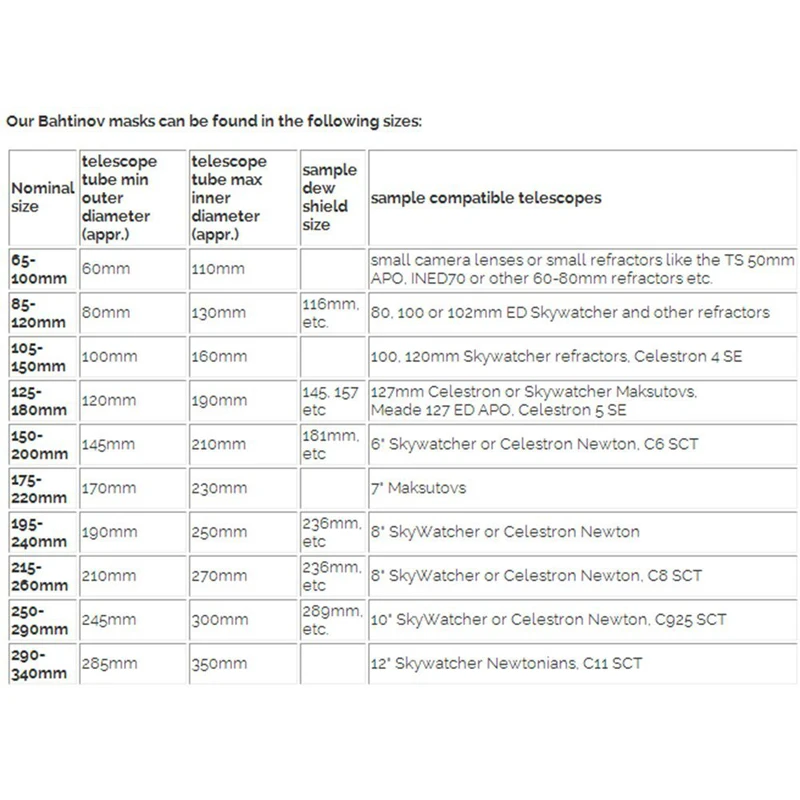 Our Bahtinov masks can be found in the following sizes:

| Nominal size | telescope tube min outer diameter (appr.) | telescope tube max inner diameter (appr.) | sample dew shield size | sample compatible telescopes |
|---|---|---|---|---|
| 65-100mm | 60mm | 110mm | | small camera lenses or small refractors like the TS 50mm APO, INED70 or other 60-80mm refractors etc. |
| 85-120mm | 80mm | 130mm | 116mm, etc. | 80, 100 or 102mm ED Skywatcher and other refractors |
| 105-150mm | 100mm | 160mm | | 100, 120mm Skywatcher refractors, Celestron 4 SE |
| 125-180mm | 120mm | 190mm | 145, 157 etc | 127mm Celestron or Skywatcher Maksutovs, Meade 127 ED APO, Celestron 5 SE |
| 150-200mm | 145mm | 210mm | 181mm, etc | 6" Skywatcher or Celestron Newton, C6 SCT |
| 175-220mm | 170mm | 230mm | | 7" Maksutovs |
| 195-240mm | 190mm | 250mm | 236mm, etc | 8" SkyWatcher or Celestron Newton |
| 215-260mm | 210mm | 270mm | 236mm, etc | 8" SkyWatcher or Celestron Newton, C8 SCT |
| 250-290mm | 245mm | 300mm | 289mm, etc. | 10" SkyWatcher or Celestron Newton, C925 SCT |
| 290-340mm | 285mm | 350mm | | 12" Skywatcher Newtonians, C11 SCT |